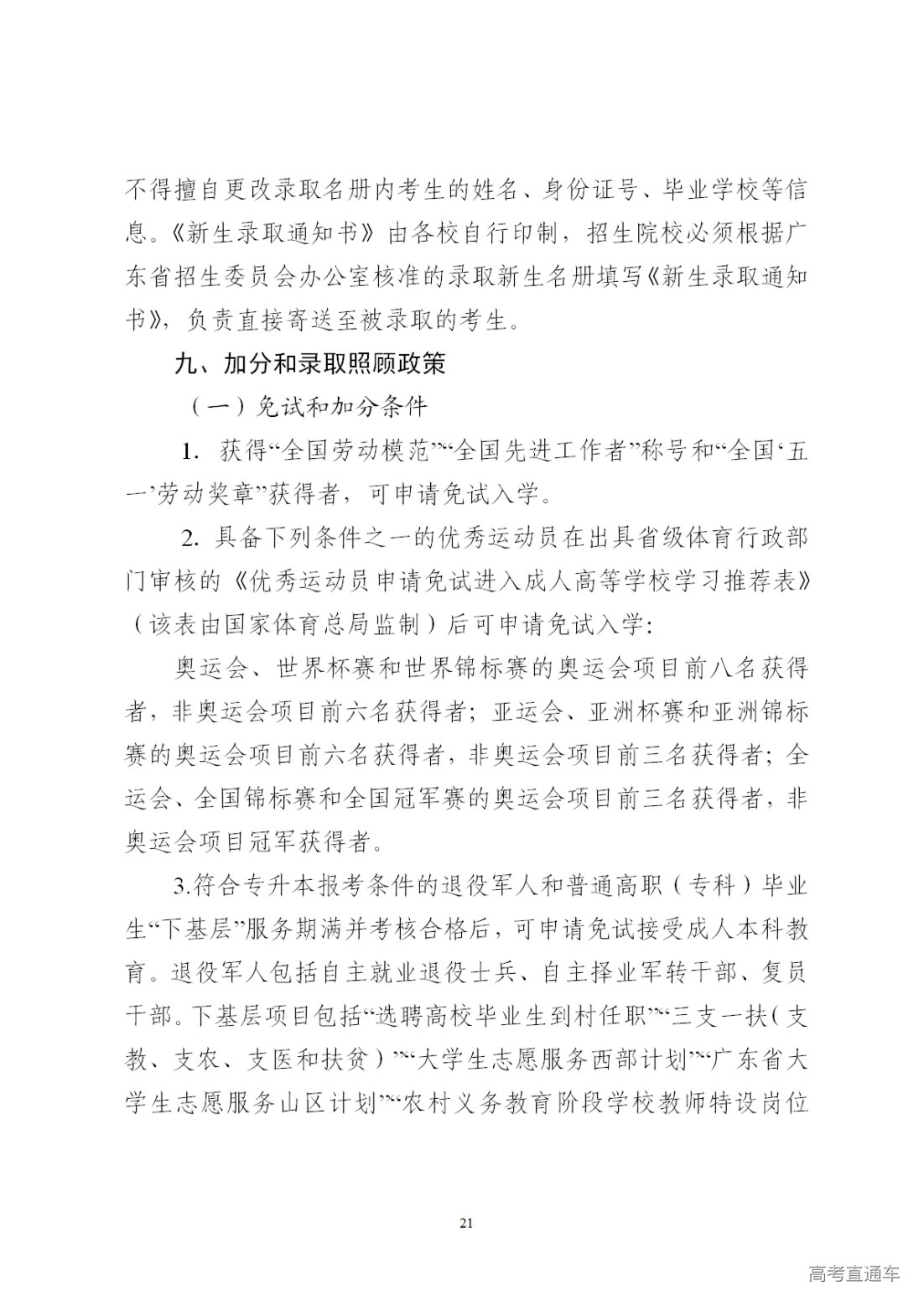 不得擅自更改录取名册内考生的姓名、身份证号、毕业学校等信息。《新生录取通知书》由各校自行印制，招生院校必须根据广东省招生委员会办公室核准的录取新生名册填写《新生录取通知书》，负责直接寄送至被录取的考生。

九、加分和录取照顾政策

（一）免试和加分条件

1. 获得“全国劳动模范”“全国先进工作者”称号和“全国‘五一’劳动奖章”获得者，可申请免试入学。

2. 具备下列条件之一的优秀运动员在出具省级体育行政部门审核的《优秀运动员申请免试进入成人高等学校学习推荐表》（该表由国家体育总局监制）后可申请免试入学：

奥运会、世界杯赛和世界锦标赛的奥运会项目前八名获得者，非奥运会项目前六名获得者；亚运会、亚洲杯赛和亚洲锦标赛的奥运会项目前六名获得者，非奥运会项目前三名获得者；全运会、全国锦标赛和全国冠军赛的奥运会项目前三名获得者，非奥运会项目冠军获得者。

3.符合专升本报考条件的退役军人和普通高职（专科）毕业生“下基层”服务期满并考核合格后，可申请免试接受成人本科教育。退役军人包括自主就业退役士兵、自主择业军转干部、复员干部。下基层项目包括“选聘高校毕业生到村任职”“三支一扶（支教、支农、支医和扶贫）”“大学生志愿服务西部计划”“广东省大学生志愿服务山区计划”“农村义务教育阶段学校教师特设岗位

21

高考直通车